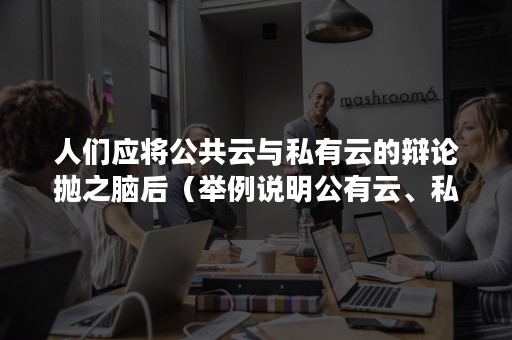 mashroom6

人们应将公共云与私有云的辩论抛之脑后（举例说明公有云、私